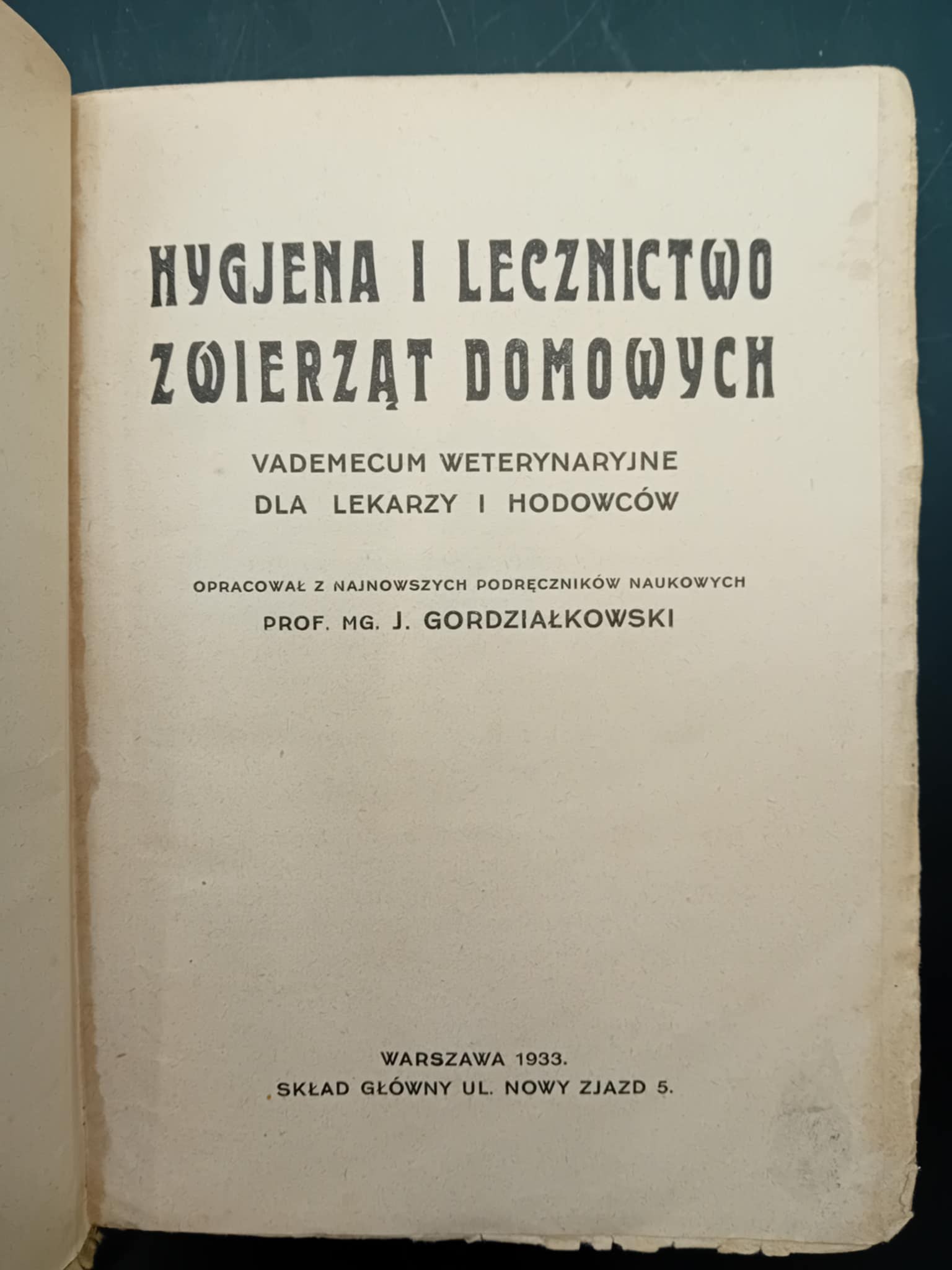 HYGJENA I LECZNICTWO ZWIERZĄT DOMOWYCH

VADEMECUM WETERYNARYJNE DLA LEKARZY I HODOWCÓW

OPRACOWAŁ Z NAJNOWSZYCH PODRĘCZNIKÓW NAUKOWYCH

PROF. MG. J. GORDZIAŁKOWSKI

WARSZAWA 1933.
SKŁAD GŁÓWNY UL. NOWY ZJAZD 5.